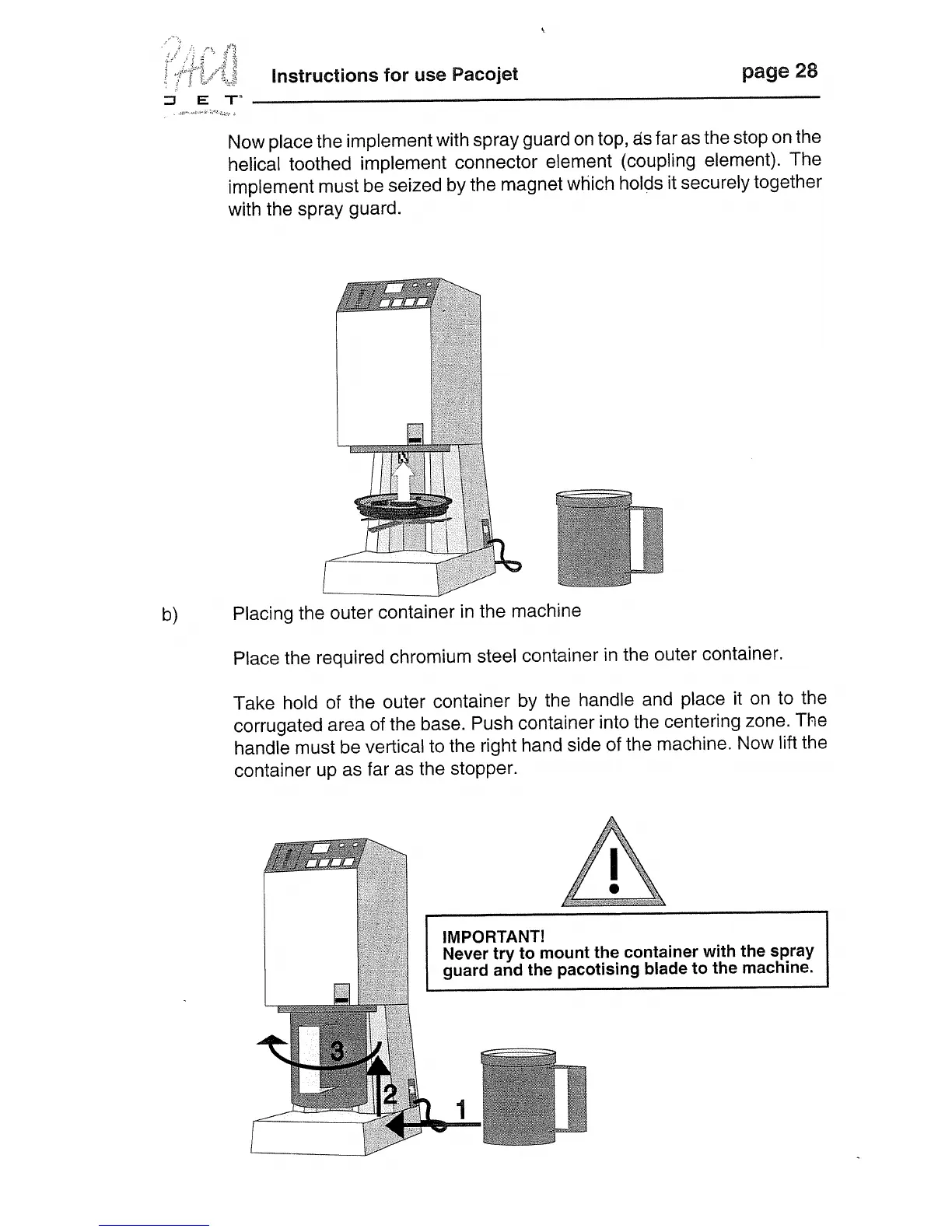 PACO JET Instructions for use Pacojet page 28

Now place the implement with spray guard on top, as far as the stop on the helical toothed implement connector element (coupling element). The implement must be seized by the magnet which holds it securely together with the spray guard.

b) Placing the outer container in the machine

Place the required chromium steel container in the outer container.

Take hold of the outer container by the handle and place it on to the corrugated area of the base. Push container into the centering zone. The handle must be vertical to the right hand side of the machine. Now lift the container up as far as the stopper.

IMPORTANT!
Never try to mount the container with the spray guard and the pacotising blade to the machine.

3

2

1